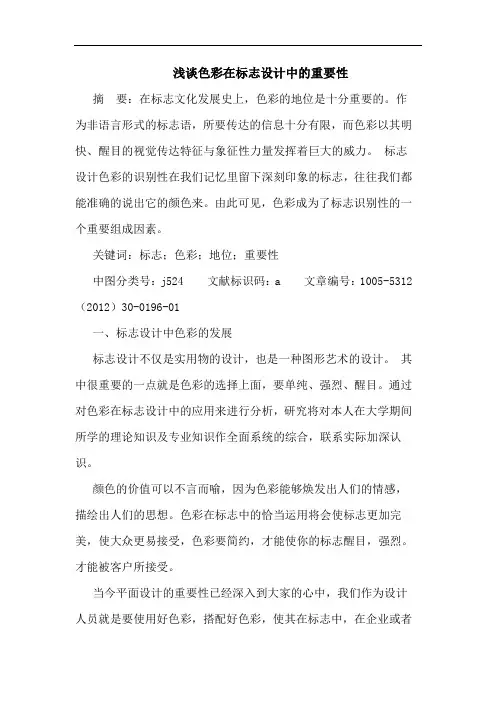 浅谈色彩在标志设计中的重要性

摘　要：在标志文化发展史上，色彩的地位是十分重要的。作为非语言形式的标志语，所要传达的信息十分有限，而色彩以其明快、醒目的视觉传达特征与象征性力量发挥着巨大的威力。 标志设计色彩的识别性在我们记忆里留下深刻印象的标志，往往我们都能准确的说出它的颜色来。由此可见，色彩成为了标志识别性的一个重要组成因素。

关键词：标志；色彩；地位；重要性

中图分类号：j524　　文献标识码：a　　文章编号：1005-5312（2012）30-0196-01

一、标志设计中色彩的发展

标志设计不仅是实用物的设计，也是一种图形艺术的设计。 其中很重要的一点就是色彩的选择上面，要单纯、强烈、醒目。通过对色彩在标志设计中的应用来进行分析，研究将对本人在大学期间所学的理论知识及专业知识作全面系统的综合，联系实际加深认识。

颜色的价值可以不言而喻，因为色彩能够焕发出人们的情感，描绘出人们的思想。色彩在标志中的恰当运用将会使标志更加完美，使大众更易接受，色彩要简约，才能使你的标志醒目，强烈。才能被客户所接受。

当今平面设计的重要性已经深入到大家的心中，我们作为设计人员就是要使用好色彩，搭配好色彩，使其在标志中，在企业或者